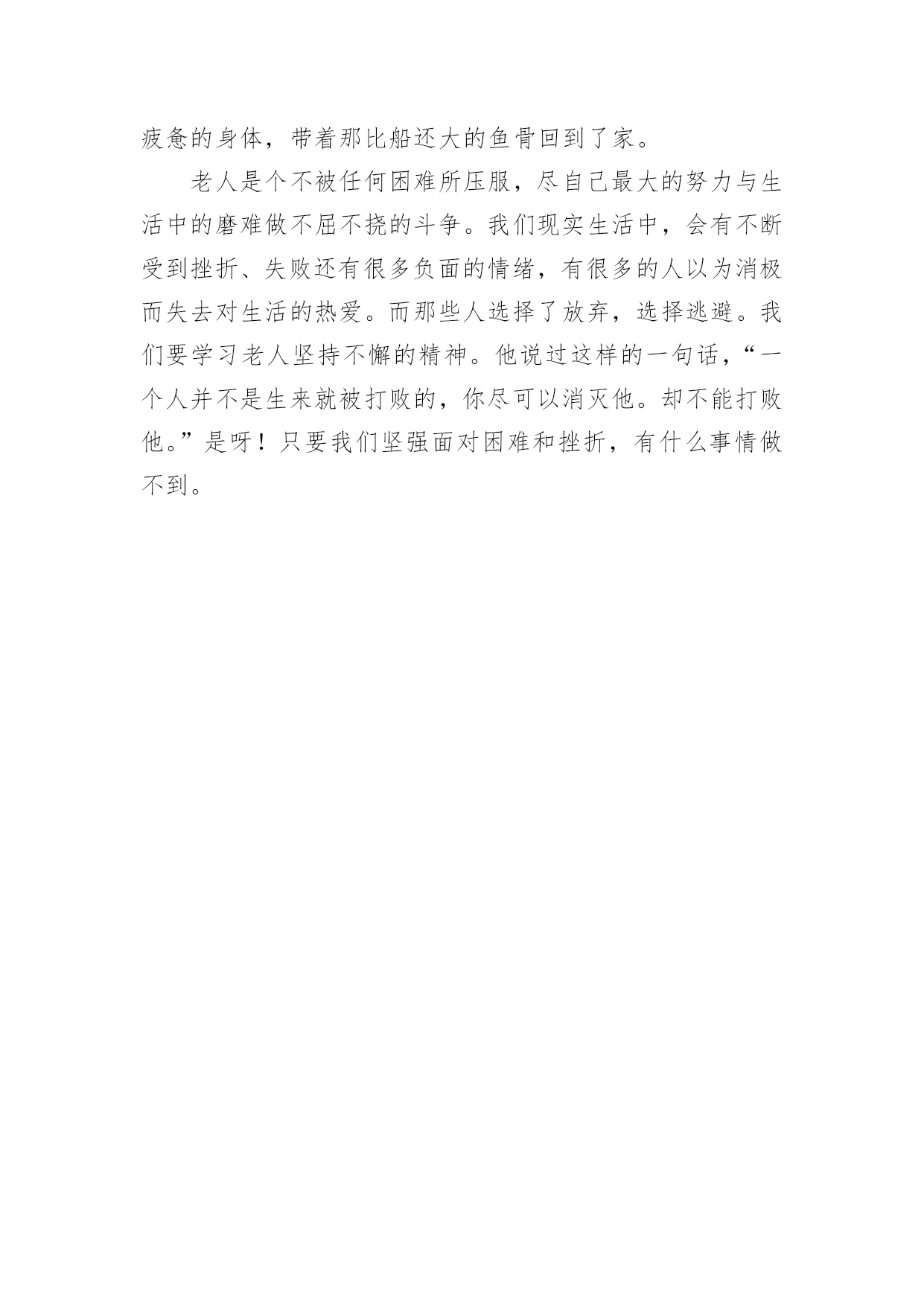 疲惫的身体，带着那比船还大的鱼骨回到了家。

老人是个不被任何困难所压服，尽自己最大的努力与生活中的磨难做不屈不挠的斗争。我们现实生活中，会有不断受到挫折、失败还有很多负面的情绪，有很多的人以为消极而失去对生活的热爱。而那些人选择了放弃，选择逃避。我们要学习老人坚持不懈的精神。他说过这样的一句话，“一个人并不是生来就被打败的，你尽可以消灭他。却不能打败他。”是呀！只要我们坚强面对困难和挫折，有什么事情做不到。